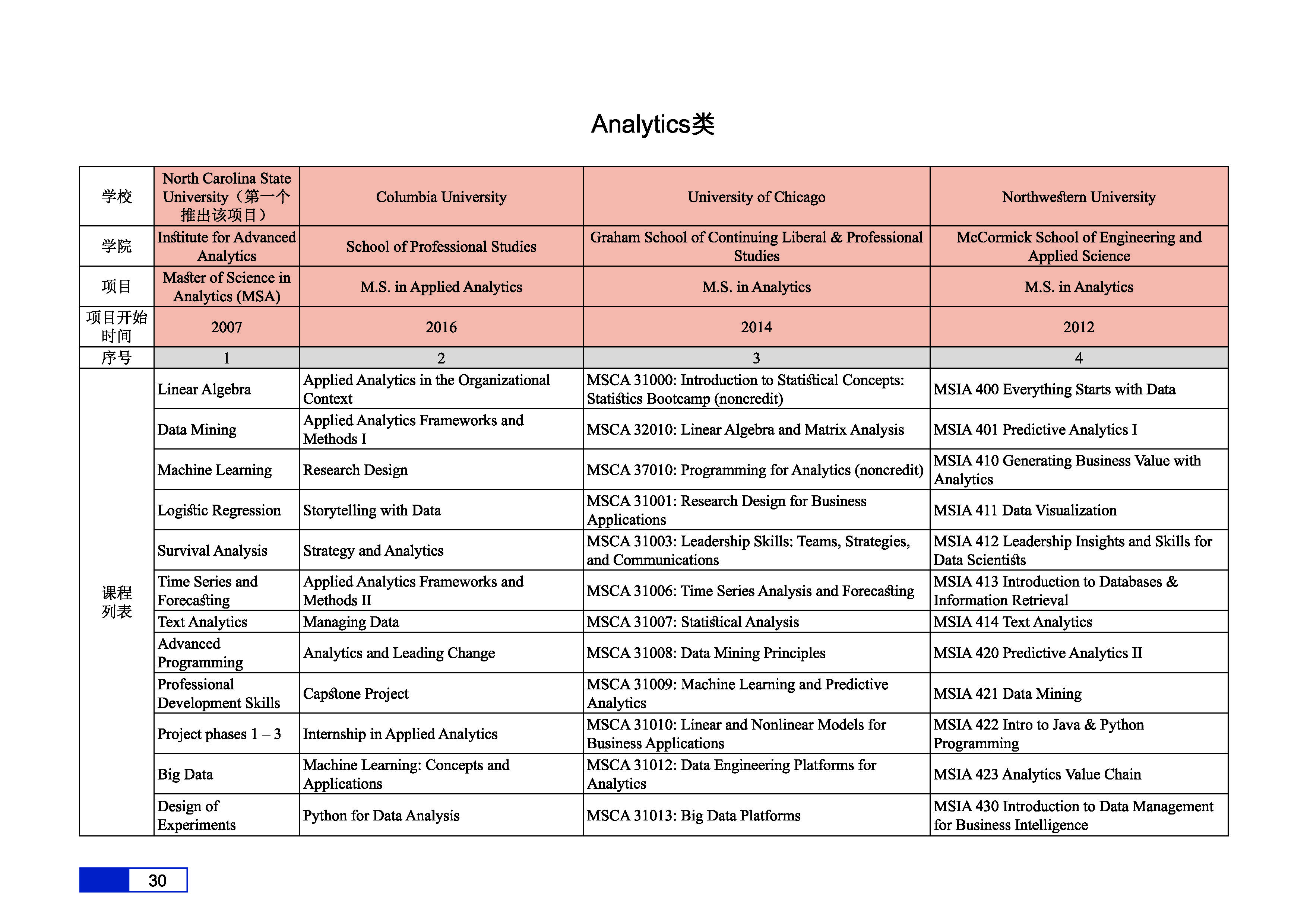 Analytics类

| 学校 | North Carolina State University（第一个推出该项目） | Columbia University | University of Chicago | Northwestern University |
|---|---|---|---|---|
| 学院 | Institute for Advanced Analytics | School of Professional Studies | Graham School of Continuing Liberal & Professional Studies | McCormick School of Engineering and Applied Science |
| 项目 | Master of Science in Analytics (MSA) | M.S. in Applied Analytics | M.S. in Analytics | M.S. in Analytics |
| 项目开始时间 | 2007 | 2016 | 2014 | 2012 |
| 序号 | 1 | 2 | 3 | 4 |
| 课程列表 | Linear Algebra | Applied Analytics in the Organizational Context | MSCA 31000: Introduction to Statistical Concepts: Statistics Bootcamp (noncredit) | MSIA 400 Everything Starts with Data |
| | Data Mining | Applied Analytics Frameworks and Methods I | MSCA 32010: Linear Algebra and Matrix Analysis | MSIA 401 Predictive Analytics I |
| | Machine Learning | Research Design | MSCA 37010: Programming for Analytics (noncredit) | MSIA 410 Generating Business Value with Analytics |
| | Logistic Regression | Storytelling with Data | MSCA 31001: Research Design for Business Applications | MSIA 411 Data Visualization |
| | Survival Analysis | Strategy and Analytics | MSCA 31003: Leadership Skills: Teams, Strategies, and Communications | MSIA 412 Leadership Insights and Skills for Data Scientists |
| | Time Series and Forecasting | Applied Analytics Frameworks and Methods II | MSCA 31006: Time Series Analysis and Forecasting | MSIA 413 Introduction to Databases & Information Retrieval |
| | Text Analytics | Managing Data | MSCA 31007: Statistical Analysis | MSIA 414 Text Analytics |
| | Advanced Programming | Analytics and Leading Change | MSCA 31008: Data Mining Principles | MSIA 420 Predictive Analytics II |
| | Professional Development Skills | Capstone Project | MSCA 31009: Machine Learning and Predictive Analytics | MSIA 421 Data Mining |
| | Project phases 1 – 3 | Internship in Applied Analytics | MSCA 31010: Linear and Nonlinear Models for Business Applications | MSIA 422 Intro to Java & Python Programming |
| | Big Data | Machine Learning: Concepts and Applications | MSCA 31012: Data Engineering Platforms for Analytics | MSIA 423 Analytics Value Chain |
| | Design of Experiments | Python for Data Analysis | MSCA 31013: Big Data Platforms | MSIA 430 Introduction to Data Management for Business Intelligence |

30